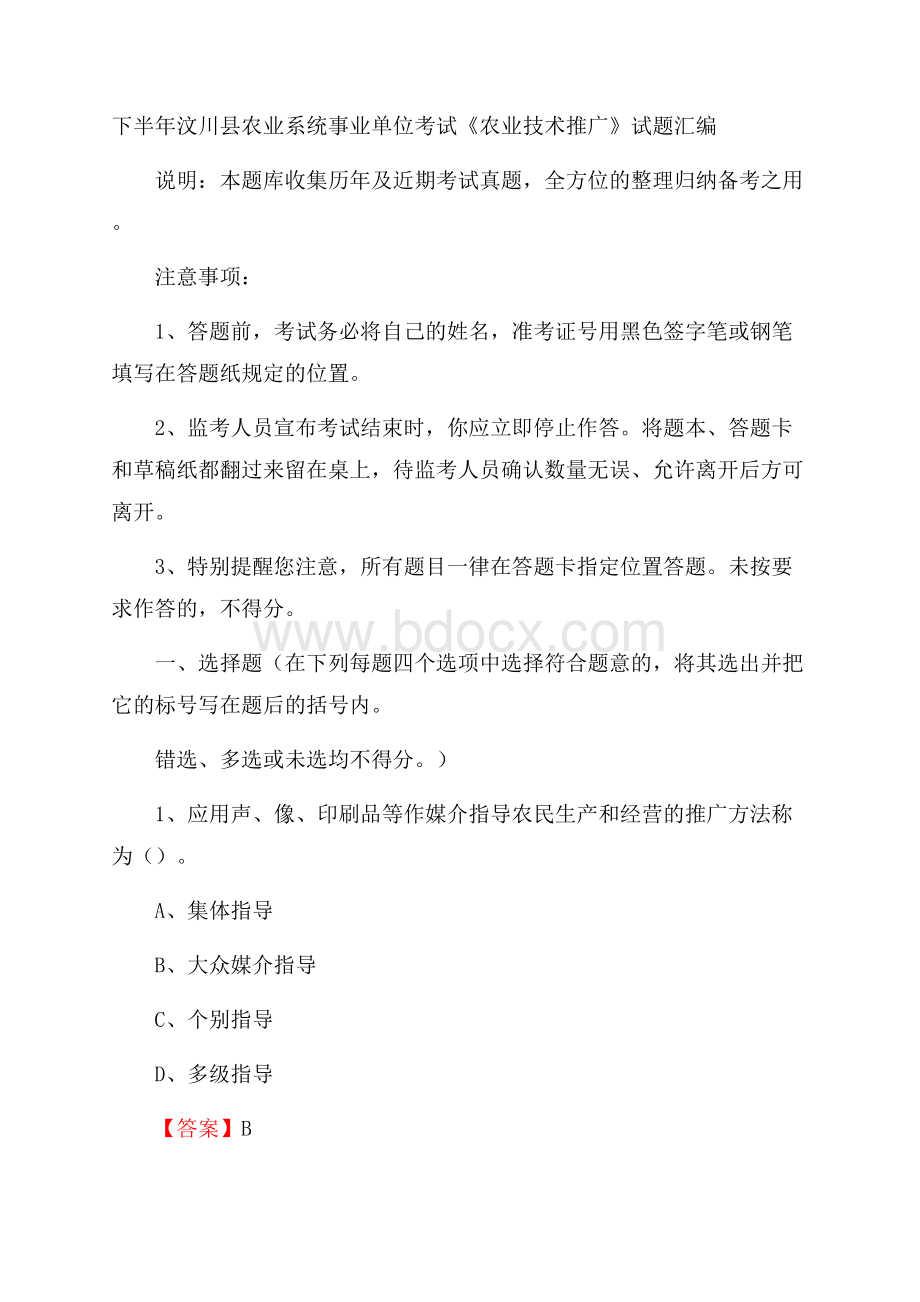 下半年汶川县农业系统事业单位考试《农业技术推广》试题汇编

说明：本题库收集历年及近期考试真题，全方位的整理归纳备考之用。

注意事项：

1、答题前，考试务必将自己的姓名，准考证号用黑色签字笔或钢笔填写在答题纸规定的位置。

2、监考人员宣布考试结束时，你应立即停止作答。将题本、答题卡和草稿纸都翻过来留在桌上，待监考人员确认数量无误、允许离开后方可离开。

3、特别提醒您注意，所有题目一律在答题卡指定位置答题。未按要求作答的，不得分。

www.bdocx.com

一、选择题（在下列每题四个选项中选择符合题意的，将其选出并把它的标号写在题后的括号内。

错选、多选或未选均不得分。）

1、应用声、像、印刷品等作媒介指导农民生产和经营的推广方法称为（）。

A、集体指导

B、大众媒介指导

C、个别指导

D、多级指导

【答案】B